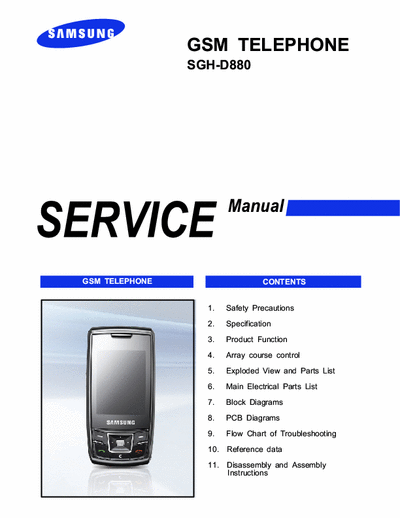 SAMSUNG

GSM TELEPHONE
SGH-D880

SERVICE Manual

GSM TELEPHONE

SAMSUNG

CONTENTS

1. Safety Precautions
2. Specification
3. Product Function
4. Array course control
5. Exploded View and Parts List
6. Main Electrical Parts List
7. Block Diagrams
8. PCB Diagrams
9. Flow Chart of Troubleshooting
10. Reference data
11. Disassembly and Assembly Instructions